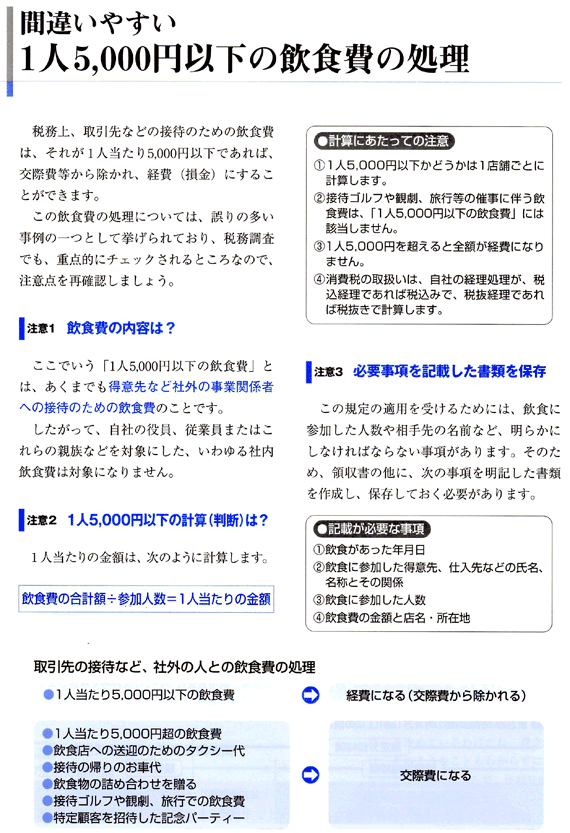 間違いやすい
1人5,000円以下の飲食費の処理

税務上、取引先などの接待のための飲食費は、それが1人当たり5,000円以下であれば、交際費等から除かれ、経費（損金）にすることができます。

この飲食費の処理については、誤りの多い事例の一つとして挙げられており、税務調査でも、重点的にチェックされるところなので、注意点を再確認しましょう。

注意1 飲食費の内容は？

ここでいう「1人5,000円以下の飲食費」とは、あくまでも得意先など社外の事業関係者への接待のための飲食費のことです。

したがって、自社の役員、従業員またはこれらの親族などを対象にした、いわゆる社内飲食費は対象になりません。

注意2 1人5,000円以下の計算（判断）は？

1人当たりの金額は、次のように計算します。

飲食費の合計額÷参加人数＝1人当たりの金額

●計算にあたっての注意

①1人5,000円以下かどうかは1店舗ごとに計算します。
②接待ゴルフや観劇、旅行等の催事に伴う飲食費は、「1人5,000円以下の飲食費」には該当しません。
③1人5,000円を超えると全額が経費になりません。
④消費税の取扱いは、自社の経理処理が、税込経理であれば税込みで、税抜経理であれば税抜きで計算します。

注意3 必要事項を記載した書類を保存

この規定の適用を受けるためには、飲食に参加した人数や相手先の名前など、明らかにしなければならない事項があります。そのため、領収書の他に、次の事項を明記した書類を作成し、保存しておく必要があります。

●記載が必要な事項

①飲食があった年月日
②飲食に参加した得意先、仕入先などの氏名、名称とその関係
③飲食に参加した人数
④飲食費の金額と店名・所在地

取引先の接待など、社外の人との飲食費の処理

●1人当たり5,000円以下の飲食費
経費になる（交際費から除かれる）

●1人当たり5,000円超の飲食費
●飲食店への送迎のためのタクシー代
●接待の帰りのお車代
●飲食物の詰め合わせを贈る
●接待ゴルフや観劇、旅行での飲食費
●特定顧客を招待した記念パーティー
交際費になる